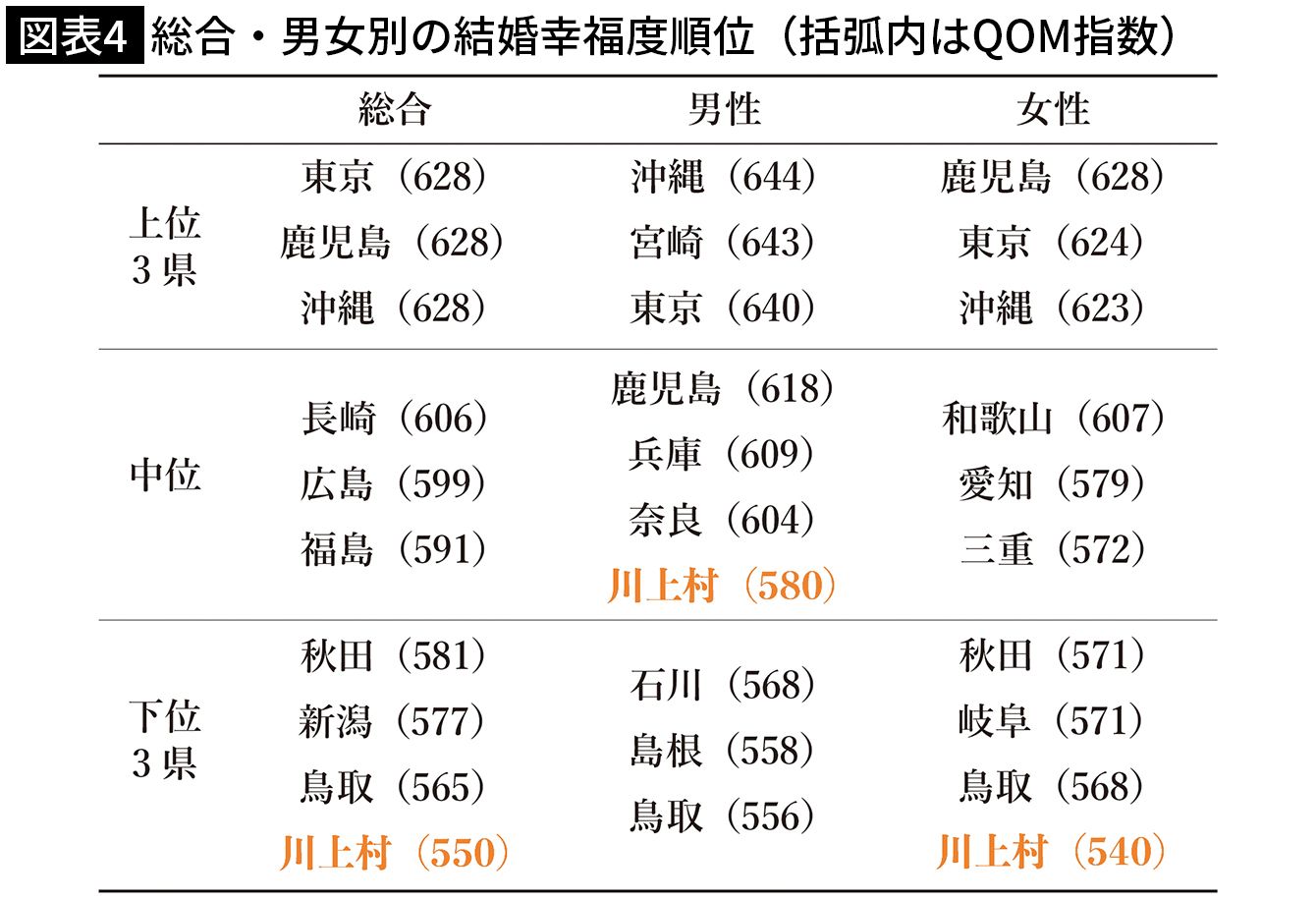 図表4 総合・男女別の結婚幸福度順位（括弧内はQOM指数）

| | 総合 | 男性 | 女性 |
|---|---|---|---|
| 上位3県 | 東京（628）<br>鹿児島（628）<br>沖縄（628） | 沖縄（644）<br>宮崎（643）<br>東京（640） | 鹿児島（628）<br>東京（624）<br>沖縄（623） |
| 中位 | 長崎（606）<br>広島（599）<br>福島（591） | 鹿児島（618）<br>兵庫（609）<br>奈良（604）<br>川上村（580） | 和歌山（607）<br>愛知（579）<br>三重（572） |
| 下位3県 | 秋田（581）<br>新潟（577）<br>鳥取（565）<br>川上村（550） | 石川（568）<br>島根（558）<br>鳥取（556） | 秋田（571）<br>岐阜（571）<br>鳥取（568）<br>川上村（540） |